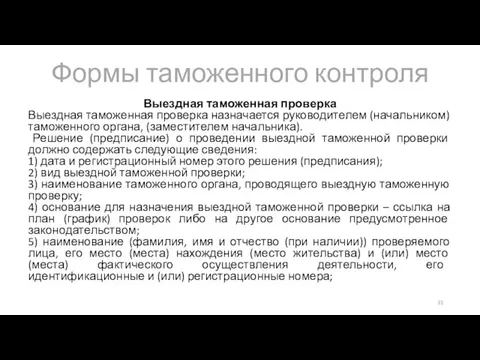 Формы таможенного контроля

Выездная таможенная проверка

Выездная таможенная проверка назначается руководителем (начальником) таможенного органа, (заместителем начальника).

Решение (предписание) о проведении выездной таможенной проверки должно содержать следующие сведения:

1) дата и регистрационный номер этого решения (предписания);

2) вид выездной таможенной проверки;

3) наименование таможенного органа, проводящего выездную таможенную проверку;

4) основание для назначения выездной таможенной проверки – ссылка на план (график) проверок либо на другое основание предусмотренное законодательством;

5) наименование (фамилия, имя и отчество (при наличии)) проверяемого лица, его место (места) нахождения (место жительства) и (или) место (места) фактического осуществления деятельности, его идентификационные и (или) регистрационные номера;

31